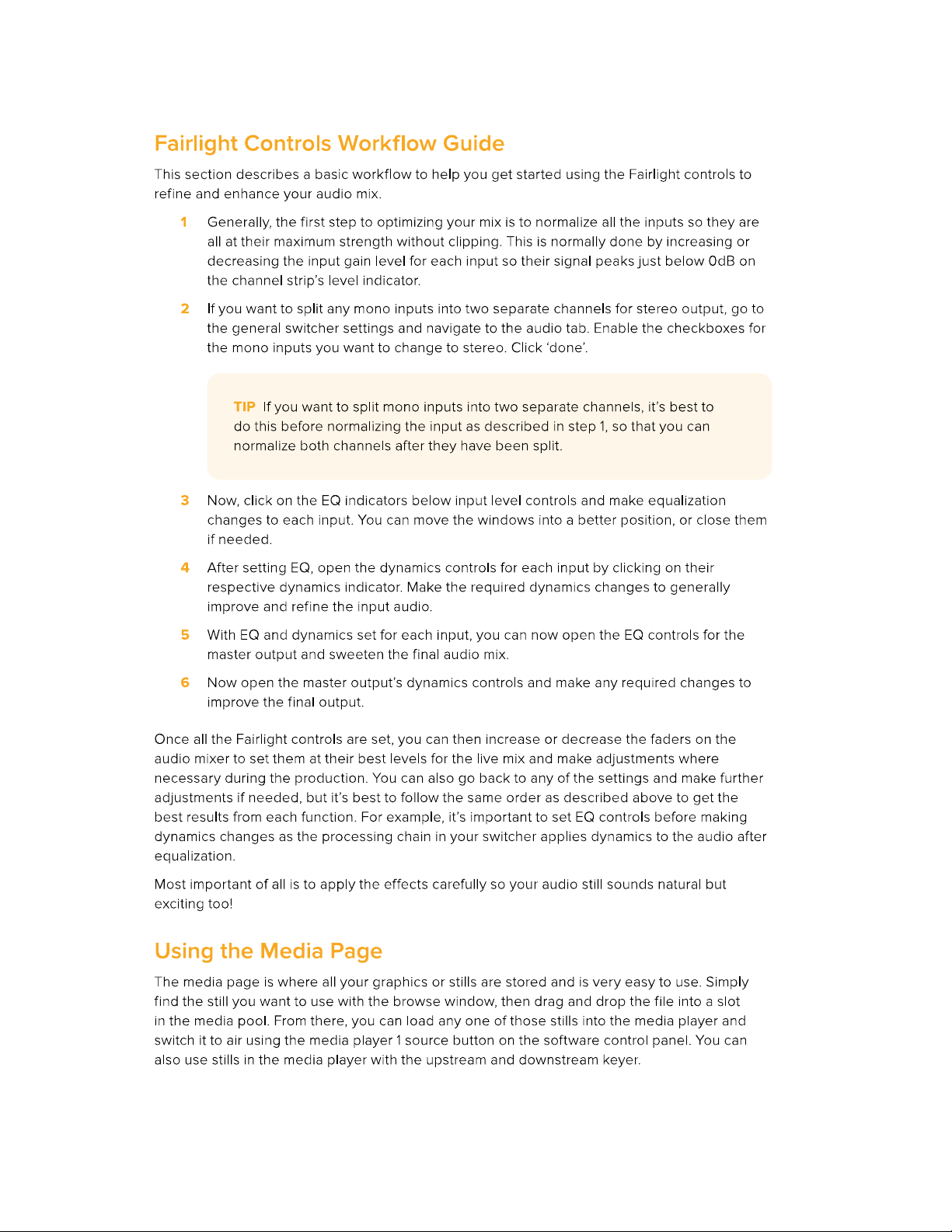 Fairlight Controls Workflow Guide

This section describes a basic workflow to help you get started using the Fairlight controls to refine and enhance your audio mix.

1 Generally, the first step to optimizing your mix is to normalize all the inputs so they are all at their maximum strength without clipping. This is normally done by increasing or decreasing the input gain level for each input so their signal peaks just below 0dB on the channel strip's level indicator.

2 If you want to split any mono inputs into two separate channels for stereo output, go to the general switcher settings and navigate to the audio tab. Enable the checkboxes for the mono inputs you want to change to stereo. Click 'done'.

TIP If you want to split mono inputs into two separate channels, it's best to do this before normalizing the input as described in step 1, so that you can normalize both channels after they have been split.

3 Now, click on the EQ indicators below input level controls and make equalization changes to each input. You can move the windows into a better position, or close them if needed.

4 After setting EQ, open the dynamics controls for each input by clicking on their respective dynamics indicator. Make the required dynamics changes to generally improve and refine the input audio.

5 With EQ and dynamics set for each input, you can now open the EQ controls for the master output and sweeten the final audio mix.

6 Now open the master output's dynamics controls and make any required changes to improve the final output.

Once all the Fairlight controls are set, you can then increase or decrease the faders on the audio mixer to set them at their best levels for the live mix and make adjustments where necessary during the production. You can also go back to any of the settings and make further adjustments if needed, but it's best to follow the same order as described above to get the best results from each function. For example, it's important to set EQ controls before making dynamics changes as the processing chain in your switcher applies dynamics to the audio after equalization.

Most important of all is to apply the effects carefully so your audio still sounds natural but exciting too!

Using the Media Page

The media page is where all your graphics or stills are stored and is very easy to use. Simply find the still you want to use with the browse window, then drag and drop the file into a slot in the media pool. From there, you can load any one of those stills into the media player and switch it to air using the media player 1 source button on the software control panel. You can also use stills in the media player with the upstream and downstream keyer.